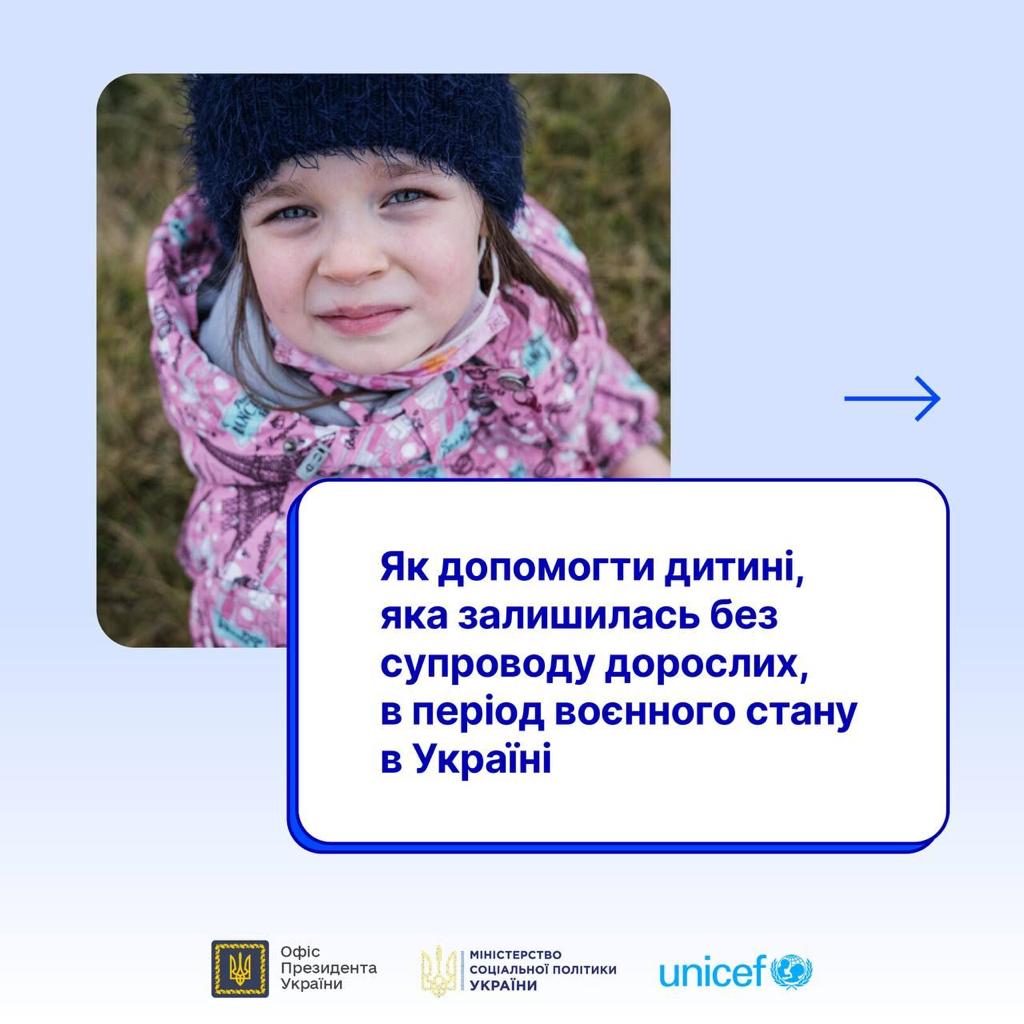 Як допомогти дитині, яка залишилась без супроводу дорослих, в період воєнного стану в Україні

Офіс
Президента
України

МІНІСТЕРСТВО
СОЦІАЛЬНОЇ ПОЛІТИКИ
УКРАЇНИ

unicef